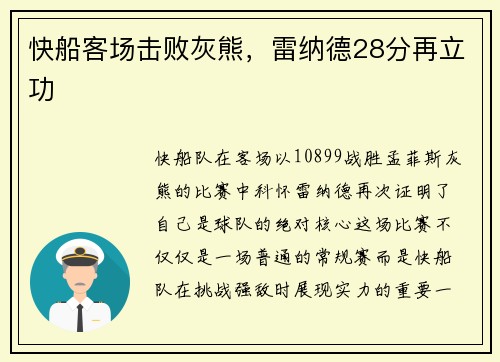 快船客场击败灰熊，雷纳德28分再立功

快船队在客场以10899战胜孟菲斯灰熊的比赛中科怀雷纳德再次证明了自己是球队的绝对核心这场比赛不仅仅是一场普通的常规赛而是快船队在挑战强敌时展现实力的重要一